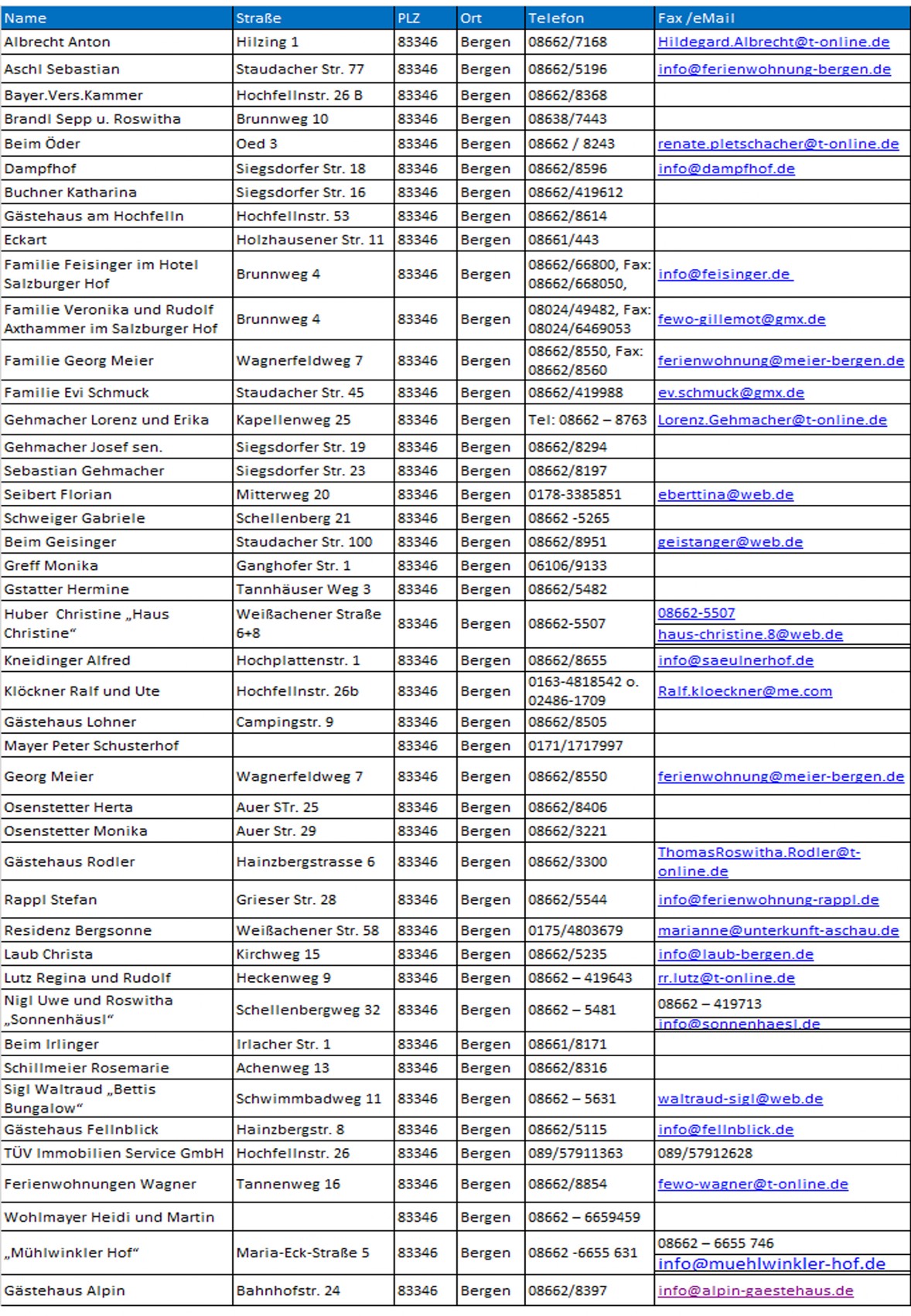 | Name | Straße | PLZ | Ort | Telefon | Fax /eMail |
|---|---|---|---|---|---|
| Albrecht Anton | Hilzing 1 | 83346 | Bergen | 08662/7168 | Hildegard.Albrecht@t-online.de |
| Aschl Sebastian | Staudacher Str. 77 | 83346 | Bergen | 08662/5196 | info@ferienwohnung-bergen.de |
| Bayer.Vers.Kammer | Hochfellnstr. 26 B | 83346 | Bergen | 08662/8368 | |
| Brandl Sepp u. Roswitha | Brunnweg 10 | 83346 | Bergen | 08638/7443 | |
| Beim Öder | Oed 3 | 83346 | Bergen | 08662 / 8243 | renate.pletschacher@t-online.de |
| Dampfhof | Siegsdorfer Str. 18 | 83346 | Bergen | 08662/8596 | info@dampfhof.de |
| Buchner Katharina | Siegsdorfer Str. 16 | 83346 | Bergen | 08662/419612 | |
| Gästehaus am Hochfelln | Hochfellnstr. 53 | 83346 | Bergen | 08662/8614 | |
| Eckart | Holzhausener Str. 11 | 83346 | Bergen | 08661/443 | |
| Familie Feisinger im Hotel Salzburger Hof | Brunnweg 4 | 83346 | Bergen | 08662/66800, Fax: 08662/668050, | info@feisinger.de |
| Familie Veronika und Rudolf Axthammer im Salzburger Hof | Brunnweg 4 | 83346 | Bergen | 08024/49482, Fax: 08024/6469053 | fewo-gillemot@gmx.de |
| Familie Georg Meier | Wagnerfeldweg 7 | 83346 | Bergen | 08662/8550, Fax: 08662/8560 | ferienwohnung@meier-bergen.de |
| Familie Evi Schmuck | Staudacher Str. 45 | 83346 | Bergen | 08662/419988 | ev.schmuck@gmx.de |
| Gehmacher Lorenz und Erika | Kapellenweg 25 | 83346 | Bergen | Tel: 08662 – 8763 | Lorenz.Gehmacher@t-online.de |
| Gehmacher Josef sen. | Siegsdorfer Str. 19 | 83346 | Bergen | 08662/8294 | |
| Sebastian Gehmacher | Siegsdorfer Str. 23 | 83346 | Bergen | 08662/8197 | |
| Seibert Florian | Mitterweg 20 | 83346 | Bergen | 0178-3385851 | eberttina@web.de |
| Schweiger Gabriele | Schellenberg 21 | 83346 | Bergen | 08662 -5265 | |
| Beim Geisinger | Staudacher Str. 100 | 83346 | Bergen | 08662/8951 | geistanger@web.de |
| Greff Monika | Ganghofer Str. 1 | 83346 | Bergen | 06106/9133 | |
| Gstatter Hermine | Tannhäuser Weg 3 | 83346 | Bergen | 08662/5482 | |
| Huber Christine „Haus Christine“ | Weißachener Straße 6+8 | 83346 | Bergen | 08662-5507 | 08662-5507 haus-christine.8@web.de |
| Kneidinger Alfred | Hochplattenstr. 1 | 83346 | Bergen | 08662/8655 | info@saeulnerhof.de |
| Klöckner Ralf und Ute | Hochfellnstr. 26b | 83346 | Bergen | 0163-4818542 o. 02486-1709 | Ralf.kloeckner@me.com |
| Gästehaus Lohner | Campingstr. 9 | 83346 | Bergen | 08662/8505 | |
| Mayer Peter Schusterhof | | 83346 | Bergen | 0171/1717997 | |
| Georg Meier | Wagnerfeldweg 7 | 83346 | Bergen | 08662/8550 | ferienwohnung@meier-bergen.de |
| Osenstetter Herta | Auer STr. 25 | 83346 | Bergen | 08662/8406 | |
| Osenstetter Monika | Auer Str. 29 | 83346 | Bergen | 08662/3221 | |
| Gästehaus Rodler | Hainzbergstrasse 6 | 83346 | Bergen | 08662/3300 | ThomasRoswitha.Rodler@t-online.de |
| Rappl Stefan | Grieser Str. 28 | 83346 | Bergen | 08662/5544 | info@ferienwohnung-rappl.de |
| Residenz Bergsonne | Weißachener Str. 58 | 83346 | Bergen | 0175/4803679 | marianne@unterkunft-aschau.de |
| Laub Christa | Kirchweg 15 | 83346 | Bergen | 08662/5235 | info@laub-bergen.de |
| Lutz Regina und Rudolf | Heckenweg 9 | 83346 | Bergen | 08662 – 419643 | rr.lutz@t-online.de |
| Nigl Uwe und Roswitha „Sonnenhäusl“ | Schellenbergweg 32 | 83346 | Bergen | 08662 – 5481 | 08662 – 419713 info@sonnenhaesl.de |
| Beim Irlinger | Irlacher Str. 1 | 83346 | Bergen | 08661/8171 | |
| Schillmeier Rosemarie | Achenweg 13 | 83346 | Bergen | 08662/8316 | |
| Sigl Waltraud „Bettis Bungalow“ | Schwimmbadweg 11 | 83346 | Bergen | 08662 – 5631 | waltraud-sigl@web.de |
| Gästehaus Fellnblick | Hainzbergstr. 8 | 83346 | Bergen | 08662/5115 | info@fellnblick.de |
| TÜV Immobilien Service GmbH | Hochfellnstr. 26 | 83346 | Bergen | 089/57911363 | 089/57912628 |
| Ferienwohnungen Wagner | Tannenweg 16 | 83346 | Bergen | 08662/8854 | fewo-wagner@t-online.de |
| Wohlmayer Heidi und Martin | | 83346 | Bergen | 08662 – 6659459 | |
| „Mühlwinkler Hof“ | Maria-Eck-Straße 5 | 83346 | Bergen | 08662 -6655 631 | 08662 – 6655 746 info@muehlwinkler-hof.de |
| Gästehaus Alpin | Bahnhofstr. 24 | 83346 | Bergen | 08662/8397 | info@alpin-gaestehaus.de |